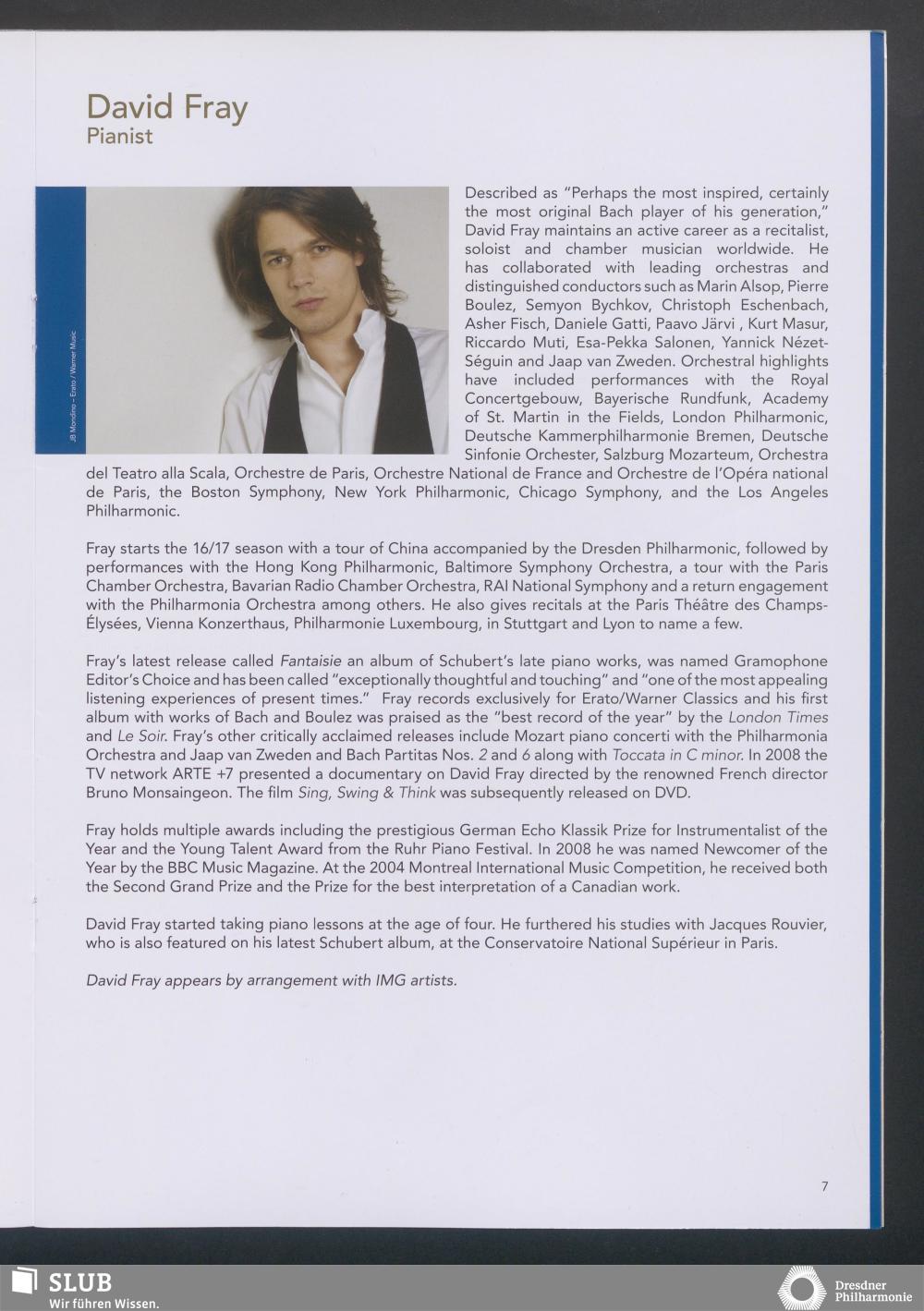 David Fray
Pianist

JB Mondino – Erato / Warner Music

Described as "Perhaps the most inspired, certainly the most original Bach player of his generation," David Fray maintains an active career as a recitalist, soloist and chamber musician worldwide. He has collaborated with leading orchestras and distinguished conductors such as Marin Alsop, Pierre Boulez, Semyon Bychkov, Christoph Eschenbach, Asher Fisch, Daniele Gatti, Paavo Järvi , Kurt Masur, Riccardo Muti, Esa-Pekka Salonen, Yannick Nézet-Séguin and Jaap van Zweden. Orchestral highlights have included performances with the Royal Concertgebouw, Bayerische Rundfunk, Academy of St. Martin in the Fields, London Philharmonic, Deutsche Kammerphilharmonie Bremen, Deutsche Sinfonie Orchester, Salzburg Mozarteum, Orchestra del Teatro alla Scala, Orchestre de Paris, Orchestre National de France and Orchestre de l'Opéra national de Paris, the Boston Symphony, New York Philharmonic, Chicago Symphony, and the Los Angeles Philharmonic.

Fray starts the 16/17 season with a tour of China accompanied by the Dresden Philharmonic, followed by performances with the Hong Kong Philharmonic, Baltimore Symphony Orchestra, a tour with the Paris Chamber Orchestra, Bavarian Radio Chamber Orchestra, RAI National Symphony and a return engagement with the Philharmonia Orchestra among others. He also gives recitals at the Paris Théâtre des Champs-Élysées, Vienna Konzerthaus, Philharmonie Luxembourg, in Stuttgart and Lyon to name a few.

Fray's latest release called Fantaisie an album of Schubert's late piano works, was named Gramophone Editor's Choice and has been called "exceptionally thoughtful and touching" and "one of the most appealing listening experiences of present times." Fray records exclusively for Erato/Warner Classics and his first album with works of Bach and Boulez was praised as the "best record of the year" by the London Times and Le Soir. Fray's other critically acclaimed releases include Mozart piano concerti with the Philharmonia Orchestra and Jaap van Zweden and Bach Partitas Nos. 2 and 6 along with Toccata in C minor. In 2008 the TV network ARTE +7 presented a documentary on David Fray directed by the renowned French director Bruno Monsaingeon. The film Sing, Swing & Think was subsequently released on DVD.

Fray holds multiple awards including the prestigious German Echo Klassik Prize for Instrumentalist of the Year and the Young Talent Award from the Ruhr Piano Festival. In 2008 he was named Newcomer of the Year by the BBC Music Magazine. At the 2004 Montreal International Music Competition, he received both the Second Grand Prize and the Prize for the best interpretation of a Canadian work.

David Fray started taking piano lessons at the age of four. He furthered his studies with Jacques Rouvier, who is also featured on his latest Schubert album, at the Conservatoire National Supérieur in Paris.

David Fray appears by arrangement with IMG artists.

7

SLUB
Wir führen Wissen.

Dresdner
Philharmonie